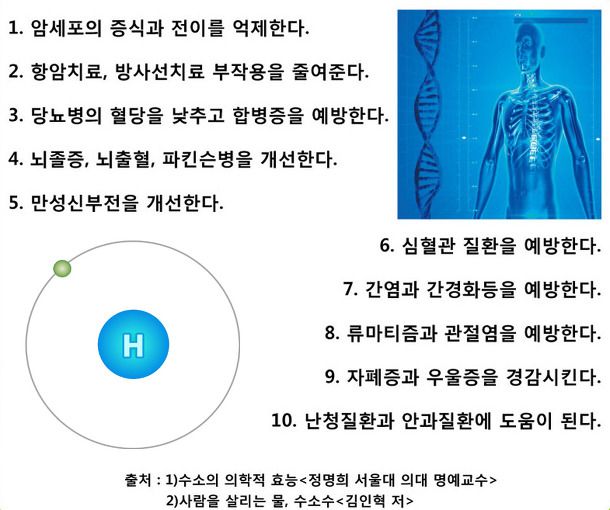 1. 암세포의 증식과 전이를 억제한다.

2. 항암치료, 방사선치료 부작용을 줄여준다.

3. 당뇨병의 혈당을 낮추고 합병증을 예방한다.

4. 뇌졸증, 뇌출혈, 파킨슨병을 개선한다.

5. 만성신부전을 개선한다.

6. 심혈관 질환을 예방한다.

7. 간염과 간경화등을 예방한다.

8. 류마티즘과 관절염을 예방한다.

9. 자폐증과 우울증을 경감시킨다.

10. 난청질환과 안과질환에 도움이 된다.

H

출처 : 1)수소의 의학적 효능<정명희 서울대 의대 명예교수>
2)사람을 살리는 물, 수소수<김인혁 저>